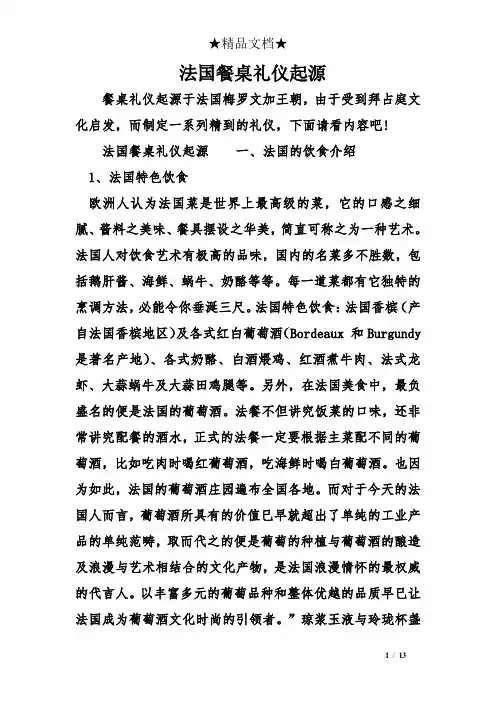 ★精品文档★

法国餐桌礼仪起源

餐桌礼仪起源于法国梅罗文加王朝，由于受到拜占庭文化启发，而制定一系列精到的礼仪，下面请看内容吧！

法国餐桌礼仪起源　　一、法国的饮食介绍

1、法国特色饮食

欧洲人认为法国菜是世界上最高级的菜，它的口感之细腻、酱料之美味、餐具摆设之华美，简直可称之为一种艺术。法国人对饮食艺术有极高的品味，国内的名菜多不胜数，包括鹅肝酱、海鲜、蜗牛、奶酪等等。每一道菜都有它独特的烹调方法，必能令你垂涎三尺。法国特色饮食：法国香槟（产自法国香槟地区）及各式红白葡萄酒(Bordeaux 和 Burgundy 是著名产地)、各式奶酪、白酒煨鸡、红酒煮牛肉、法式龙虾、大蒜蜗牛及大蒜田鸡腿等。另外，在法国美食中，最负盛名的便是法国的葡萄酒。法餐不但讲究饭菜的口味，还非常讲究配餐的酒水，正式的法餐一定要根据主菜配不同的葡萄酒，比如吃肉时喝红葡萄酒，吃海鲜时喝白葡萄酒。也因为如此，法国的葡萄酒庄园遍布全国各地。而对于今天的法国人而言，葡萄酒所具有的价值已早就超出了单纯的工业产品的单纯范畴，取而代之的便是葡萄的种植与葡萄酒的酿造及浪漫与艺术相结合的文化产物，是法国浪漫情怀的最权威的代言人。以丰富多元的葡萄品种和整体优越的品质早已让法国成为葡萄酒文化时尚的引领者。”琼浆玉液与玲珑杯盏

1 / 13